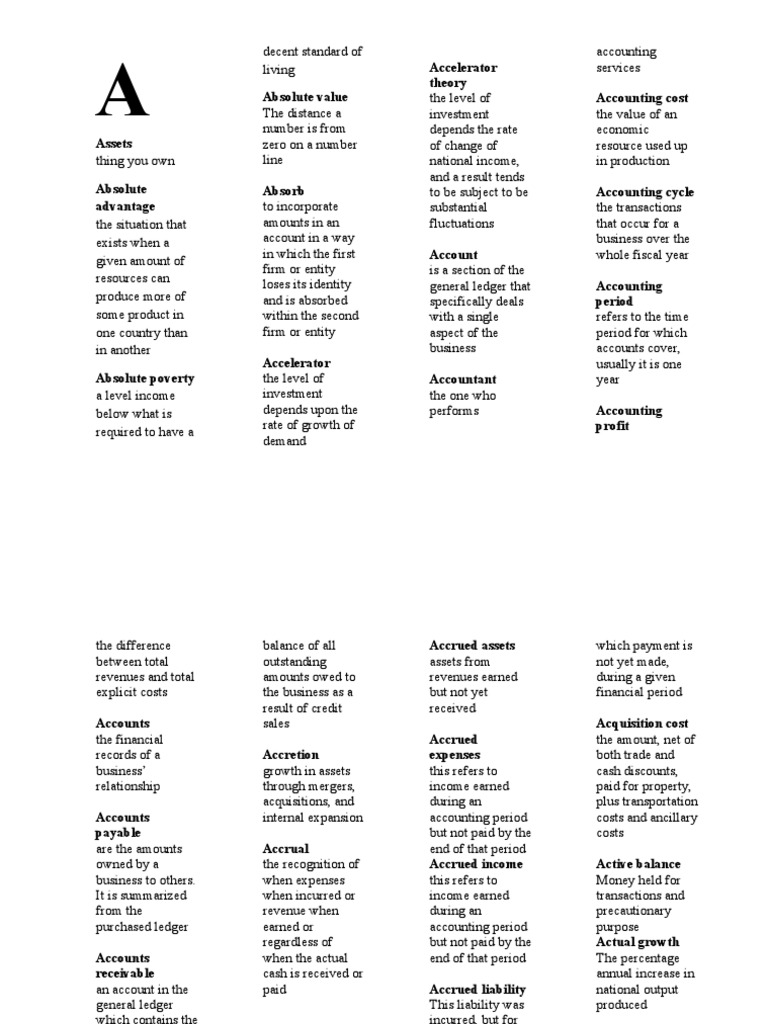 A

Assets
thing you own

Absolute advantage
the situation that exists when a given amount of resources can produce more of some product in one country than in another

Absolute poverty
a level income below what is required to have a

decent standard of living

Absolute value
The distance a number is from zero on a number line

Absorb
to incorporate amounts in an account in a way in which the first firm or entity loses its identity and is absorbed within the second firm or entity

Accelerator
the level of investment depends upon the rate of growth of demand

Accelerator theory
the level of investment depends the rate of change of national income, and a result tends to be subject to be substantial fluctuations

Account
is a section of the general ledger that specifically deals with a single aspect of the business

Accountant
the one who performs

accounting services

Accounting cost
the value of an economic resource used up in production

Accounting cycle
the transactions that occur for a business over the whole fiscal year

Accounting period
refers to the time period for which accounts cover, usually it is one year

Accounting profit

the difference between total revenues and total explicit costs

Accounts
the financial records of a business' relationship

Accounts payable
are the amounts owned by a business to others. It is summarized from the purchased ledger

Accounts receivable
an account in the general ledger which contains the

balance of all outstanding amounts owed to the business as a result of credit sales

Accretion
growth in assets through mergers, acquisitions, and internal expansion

Accrual
the recognition of when expenses when incurred or revenue when earned or regardless of when the actual cash is received or paid

Accrued assets
assets from revenues earned but not yet received

Accrued expenses
this refers to income earned during an accounting period but not paid by the end of that period
Accrued income
this refers to income earned during an accounting period but not paid by the end of that period

Accrued liability
This liability was incurred, but for

which payment is not yet made, during a given financial period

Acquisition cost
the amount, net of both trade and cash discounts, paid for property, plus transportation costs and ancillary costs

Active balance
Money held for transactions and precautionary purpose
Actual growth
The percentage annual increase in national output produced